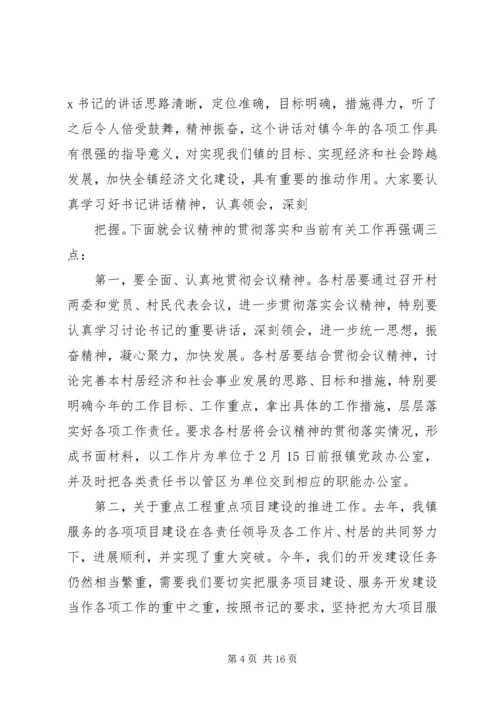 x 书记的讲话思路清晰，定位准确，目标明确，措施得力，听了之后令人倍受鼓舞，精神振奋，这个讲话对镇今年的各项工作具有很强的指导意义，对实现我们镇的目标、实现经济和社会跨越发展，加快全镇经济文化建设，具有重要的推动作用。大家要认真学习好书记讲话精神，认真领会，深刻

把握。下面就会议精神的贯彻落实和当前有关工作再强调三点：

第一，要全面、认真地贯彻会议精神。各村居要通过召开村两委和党员、村民代表会议，进一步贯彻落实会议精神，特别要认真学习讨论书记的重要讲话，深刻领会，进一步统一思想，振奋精神，凝心聚力，加快发展。各村居要结合贯彻会议精神，讨论完善本村居经济和社会事业发展的思路、目标和措施，特别要明确今年的工作目标、工作重点，拿出具体的工作措施，层层落实好各项工作责任。要求各村居将会议精神的贯彻落实情况，形成书面材料，以工作片为单位于 2 月 15 日前报镇党政办公室，并及时把各类责任书以管区为单位交到相应的职能办公室。

第二，关于重点工程重点项目建设的推进工作。去年，我镇服务的各项项目建设在各责任领导及各工作片、村居的共同努力下，进展顺利，并实现了重大突破。今年，我们的开发建设任务仍然相当繁重，需要我们要切实把服务项目建设、服务开发建设当作各项工作的重中之重，按照书记的要求，坚持把为大项目服

第 4 页 共 16 页